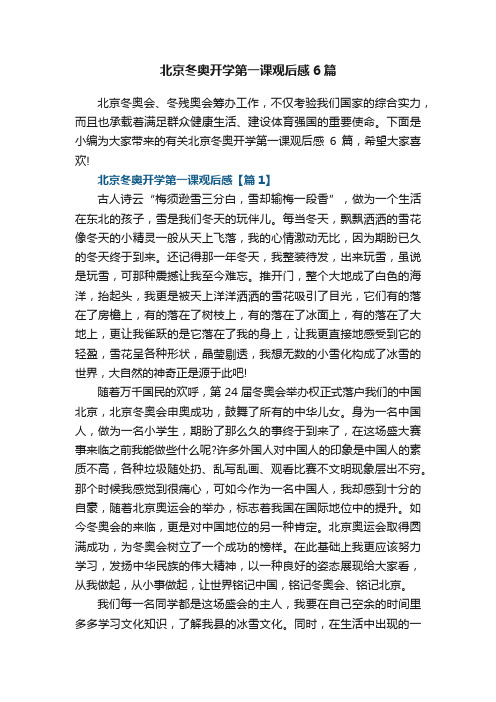 北京冬奥开学第一课观后感 6 篇

北京冬奥会、冬残奥会筹办工作，不仅考验我们国家的综合实力，而且也承载着满足群众健康生活、建设体育强国的重要使命。下面是小编为大家带来的有关北京冬奥开学第一课观后感 6 篇，希望大家喜欢!

北京冬奥开学第一课观后感【篇 1】

古人诗云“梅须逊雪三分白，雪却输梅一段香”，做为一个生活在东北的孩子，雪是我们冬天的玩伴儿。每当冬天，飘飘洒洒的雪花像冬天的小精灵一般从天上飞落，我的心情激动无比，因为期盼已久的冬天终于到来。还记得那一年冬天，我整装待发，出来玩雪，虽说是玩雪，可那种震撼让我至今难忘。推开门，整个大地成了白色的海洋，抬起头，我更是被天上洋洋洒洒的雪花吸引了目光，它们有的落在了房檐上，有的落在了树枝上，有的落在了冰面上，有的落在了大地上，更让我雀跃的是它落在了我的身上，让我更直接地感受到它的轻盈，雪花呈各种形状，晶莹剔透，我想无数的小雪化构成了冰雪的世界，大自然的神奇正是源于此吧!

随着万千国民的欢呼，第 24 届冬奥会举办权正式落户我们的中国北京，北京冬奥会申奥成功，鼓舞了所有的中华儿女。身为一名中国人，做为一名小学生，期盼了那么久的事终于到来了，在这场盛大赛事来临之前我能做些什么呢?许多外国人对中国人的印象是中国人的素质不高，各种垃圾随处扔、乱写乱画、观看比赛不文明现象层出不穷。那个时候我感觉到很痛心，可如今作为一名中国人，我却感到十分的自豪，随着北京奥运会的举办，标志着我国在国际地位中的提升。如今冬奥会的来临，更是对中国地位的另一种肯定。北京奥运会取得圆满成功，为冬奥会树立了一个成功的榜样。在此基础上我更应该努力学习，发扬中华民族的伟大精神，以一种良好的姿态展现给大家看，从我做起，从小事做起，让世界铭记中国，铭记冬奥会、铭记北京。

我们每一名同学都是这场盛会的主人，我要在自己空余的时间里多多学习文化知识，了解我县的冰雪文化。同时，在生活中出现的一